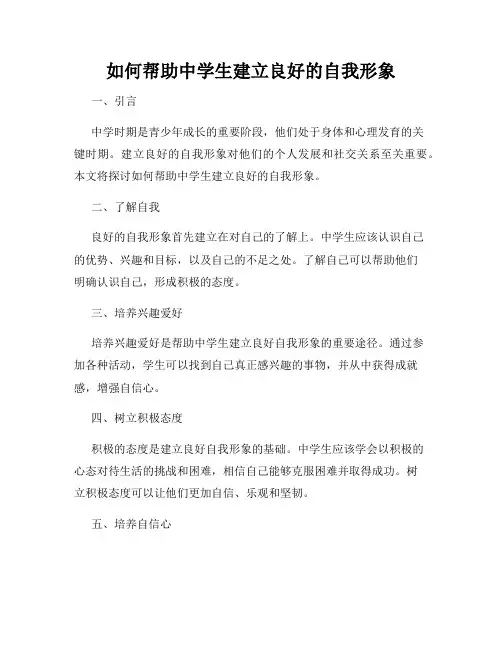 如何帮助中学生建立良好的自我形象

一、引言

中学时期是青少年成长的重要阶段，他们处于身体和心理发育的关键时期。建立良好的自我形象对他们的个人发展和社交关系至关重要。本文将探讨如何帮助中学生建立良好的自我形象。

二、了解自我

良好的自我形象首先建立在对自己的了解上。中学生应该认识自己的优势、兴趣和目标，以及自己的不足之处。了解自己可以帮助他们明确认识自己，形成积极的态度。

三、培养兴趣爱好

培养兴趣爱好是帮助中学生建立良好自我形象的重要途径。通过参加各种活动，学生可以找到自己真正感兴趣的事物，并从中获得成就感，增强自信心。

四、树立积极态度

积极的态度是建立良好自我形象的基础。中学生应该学会以积极的心态对待生活的挑战和困难，相信自己能够克服困难并取得成功。树立积极态度可以让他们更加自信、乐观和坚韧。

五、培养自信心